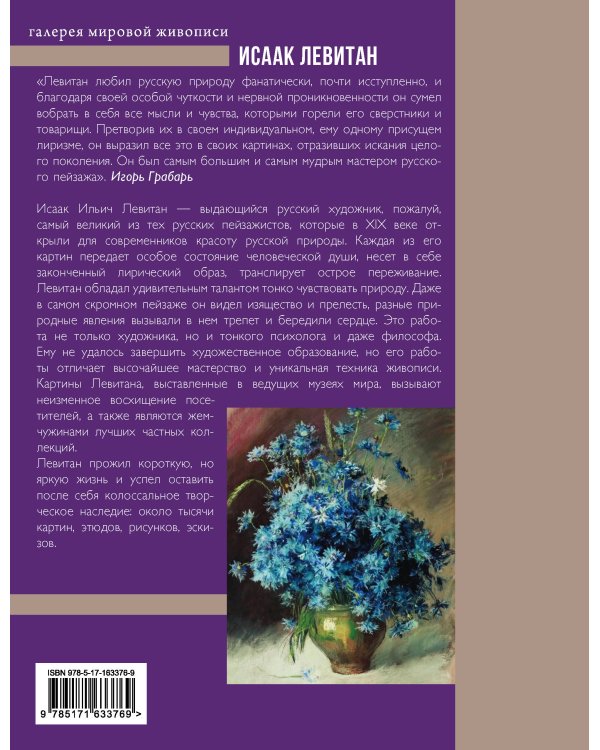 галерея мировой живописи

ИСААК ЛЕВИТАН

«Левитан любил русскую природу фанатически, почти исступленно, и благодаря своей особой чуткости и нервной проникновенности он сумел вобрать в себя все мысли и чувства, которыми горели его сверстники и товарищи. Претворив их в своем индивидуальном, ему одному присущем лиризме, он выразил все это в своих картинах, отразивших искания целого поколения. Он был самым большим и самым мудрым мастером русского пейзажа». Игорь Грабарь

Исаак Ильич Левитан — выдающийся русский художник, пожалуй, самый великий из тех русских пейзажистов, которые в XIX веке открыли для современников красоту русской природы. Каждая из его картин передает особое состояние человеческой души, несет в себе законченный лирический образ, транслирует острое переживание. Левитан обладал удивительным талантом тонко чувствовать природу. Даже в самом скромном пейзаже он видел изящество и прелесть, разные природные явления вызывали в нем трепет и бередили сердце. Это работа не только художника, но и тонкого психолога и даже философа. Ему не удалось завершить художественное образование, но его работы отличает высочайшее мастерство и уникальная техника живописи. Картины Левитана, выставленные в ведущих музеях мира, вызывают неизменное восхищение посетителей, а также являются жемчужинами лучших частных коллекций.

Левитан прожил короткую, но яркую жизнь и успел оставить после себя колоссальное творческое наследие: около тысячи картин, этюдов, рисунков, эскизов.

ISBN 978-5-17-163376-9

9 785171 633769 >